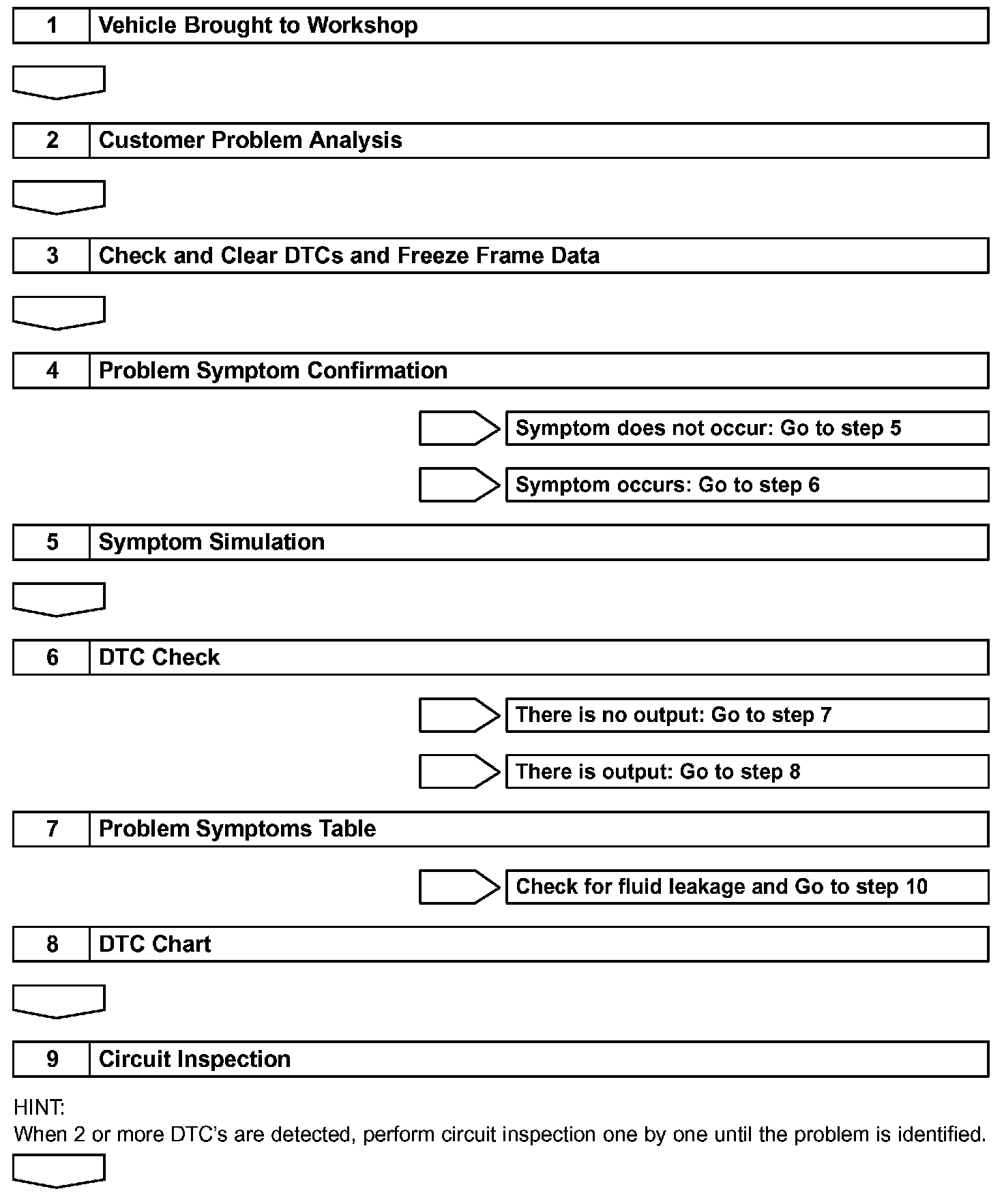 1 Vehicle Brought to Workshop

2 Customer Problem Analysis

3 Check and Clear DTCs and Freeze Frame Data

4 Problem Symptom Confirmation

Symptom does not occur: Go to step 5

Symptom occurs: Go to step 6

5 Symptom Simulation

6 DTC Check

There is no output: Go to step 7

There is output: Go to step 8

7 Problem Symptoms Table

Check for fluid leakage and Go to step 10

8 DTC Chart

9 Circuit Inspection

HINT:
When 2 or more DTC's are detected, perform circuit inspection one by one until the problem is identified.